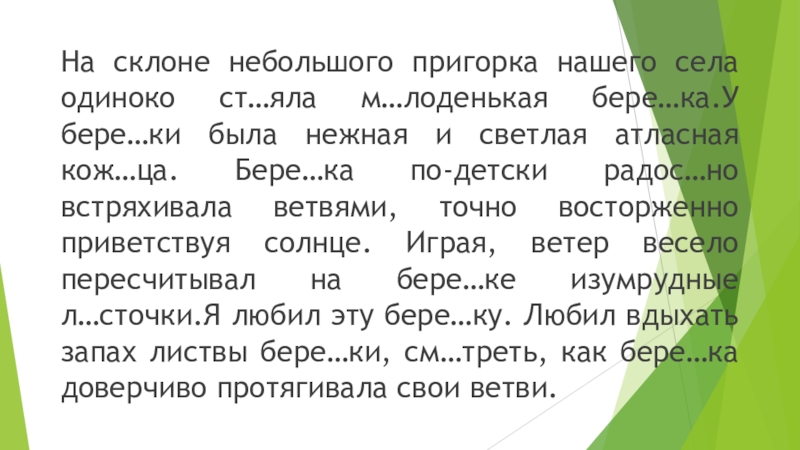 На склоне небольшого пригорка нашего села одиноко ст…яла м…лоденькая бере…ка.У бере…ки была нежная и светлая атласная кож…ца. Бере…ка по-детски радос…но встряхивала ветвями, точно восторженно приветствуя солнце. Играя, ветер весело пересчитывал на бере…ке изумрудные л…сточки.Я любил эту бере…ку. Любил вдыхать запах листвы бере…ки, см…треть, как бере…ка доверчиво протягивала свои ветви.